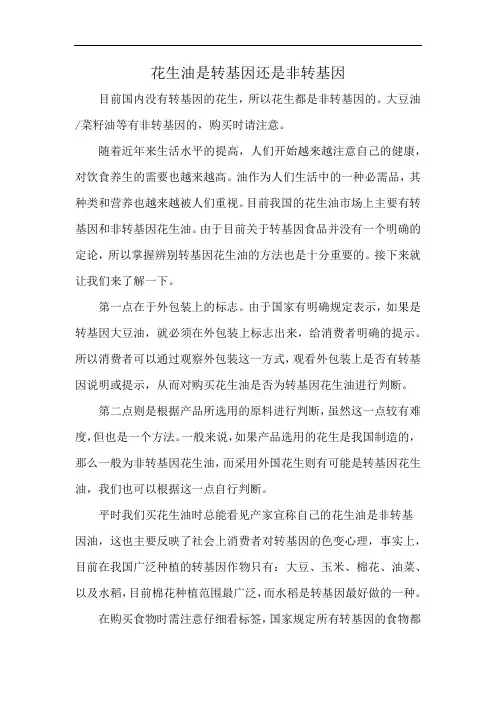 花生油是转基因还是非转基因

目前国内没有转基因的花生，所以花生都是非转基因的。大豆油/菜籽油等有非转基因的，购买时请注意。

随着近年来生活水平的提高，人们开始越来越注意自己的健康，对饮食养生的需要也越来越高。油作为人们生活中的一种必需品，其种类和营养也越来越被人们重视。目前我国的花生油市场上主要有转基因和非转基因花生油。由于目前关于转基因食品并没有一个明确的定论，所以掌握辨别转基因花生油的方法也是十分重要的。接下来就让我们来了解一下。

第一点在于外包装上的标志。由于国家有明确规定表示，如果是转基因大豆油，就必须在外包装上标志出来，给消费者明确的提示。所以消费者可以通过观察外包装这一方式，观看外包装上是否有转基因说明或提示，从而对购买花生油是否为转基因花生油进行判断。

第二点则是根据产品所选用的原料进行判断，虽然这一点较有难度，但也是一个方法。一般来说，如果产品选用的花生是我国制造的，那么一般为非转基因花生油，而采用外国花生则有可能是转基因花生油，我们也可以根据这一点自行判断。

平时我们买花生油时总能看见产家宣称自己的花生油是非转基因油，这也主要反映了社会上消费者对转基因的色变心理，事实上，目前在我国广泛种植的转基因作物只有：大豆、玉米、棉花、油菜、以及水稻，目前棉花种植范围最广泛，而水稻是转基因最好做的一种。

在购买食物时需注意仔细看标签，国家规定所有转基因的食物都